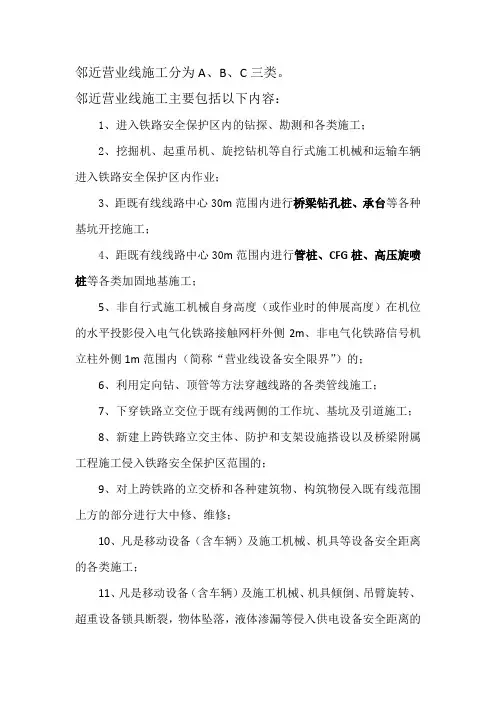 邻近营业线施工分为 A、B、C 三类。

邻近营业线施工主要包括以下内容：

1、进入铁路安全保护区内的钻探、勘测和各类施工；

2、挖掘机、起重吊机、旋挖钻机等自行式施工机械和运输车辆进入铁路安全保护区内作业；

3、距既有线线路中心 30m 范围内进行桥梁钻孔桩、承台等各种基坑开挖施工；

4、距既有线线路中心 30m 范围内进行管桩、CFG 桩、高压旋喷桩等各类加固地基施工；

5、非自行式施工机械自身高度（或作业时的伸展高度）在机位的水平投影侵入电气化铁路接触网杆外侧 2m、非电气化铁路信号机立柱外侧 1m 范围内（简称“营业线设备安全限界”）的；

6、利用定向钻、顶管等方法穿越线路的各类管线施工；

7、下穿铁路立交位于既有线两侧的工作坑、基坑及引道施工；

8、新建上跨铁路立交主体、防护和支架设施搭设以及桥梁附属工程施工侵入铁路安全保护区范围的；

9、对上跨铁路的立交桥和各种建筑物、构筑物侵入既有线范围上方的部分进行大中修、维修；

10、凡是移动设备（含车辆）及施工机械、机具等设备安全距离的各类施工；

11、凡是移动设备（含车辆）及施工机械、机具倾倒、吊臂旋转、超重设备锁具断裂，物体坠落，液体渗漏等侵入供电设备安全距离的